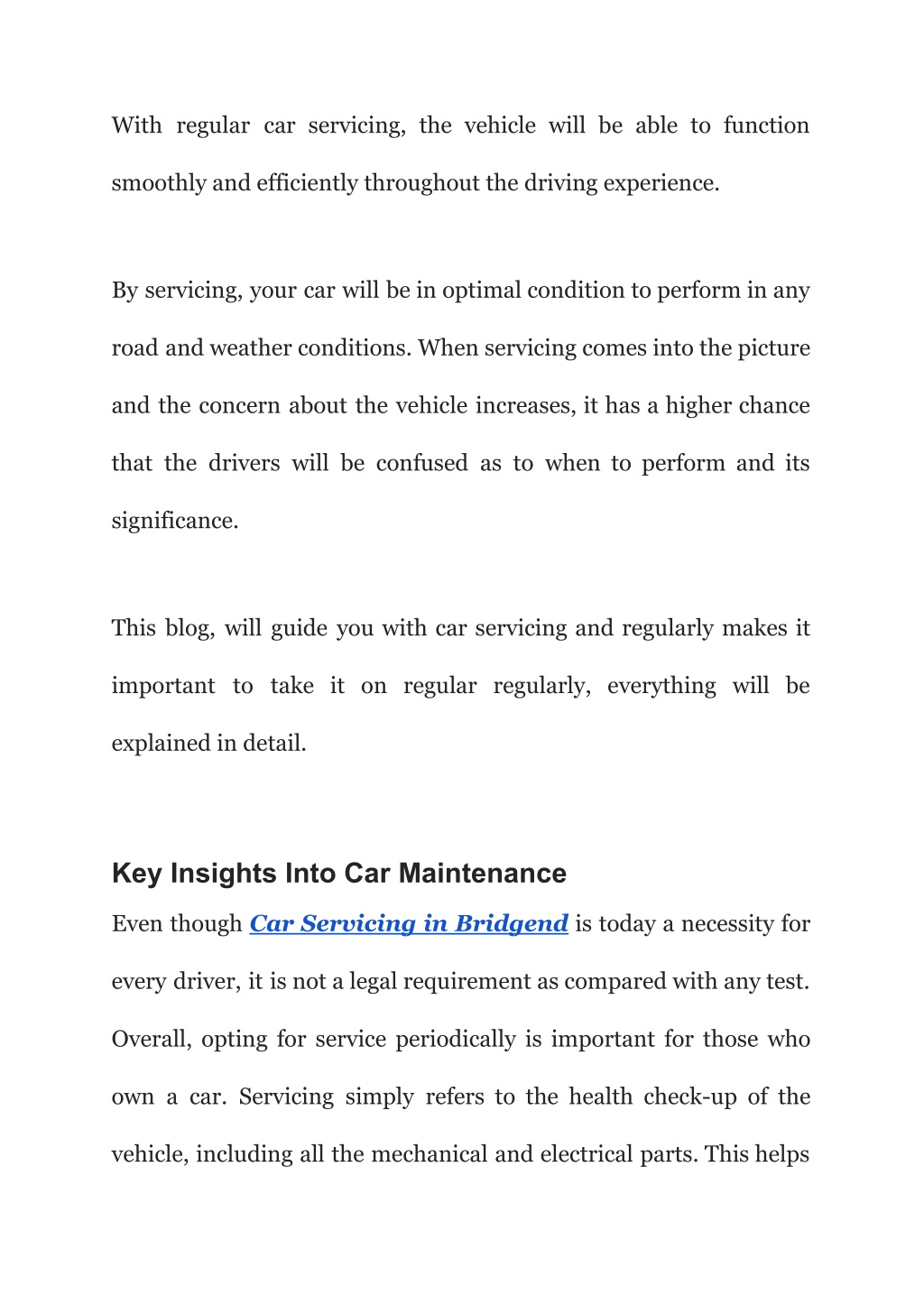 With regular car servicing, the vehicle will be able to function smoothly and efficiently throughout the driving experience.

By servicing, your car will be in optimal condition to perform in any road and weather conditions. When servicing comes into the picture and the concern about the vehicle increases, it has a higher chance that the drivers will be confused as to when to perform and its significance.

This blog, will guide you with car servicing and regularly makes it important to take it on regular regularly, everything will be explained in detail.

Key Insights Into Car Maintenance

Even though Car Servicing in Bridgend is today a necessity for every driver, it is not a legal requirement as compared with any test. Overall, opting for service periodically is important for those who own a car. Servicing simply refers to the health check-up of the vehicle, including all the mechanical and electrical parts. This helps